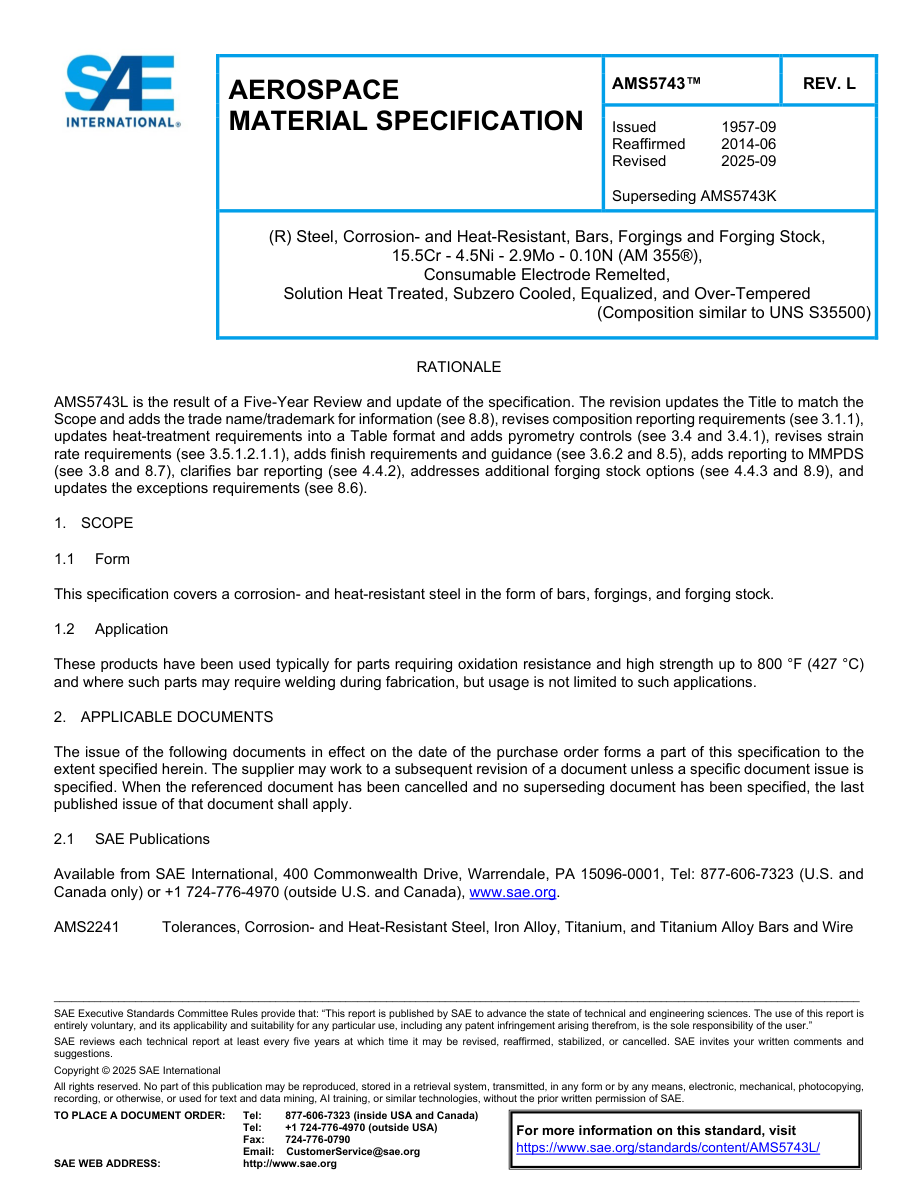 SAE INTERNATIONAL®

AEROSPACE MATERIAL SPECIFICATION

AMS5743™

REV. L

Issued 1957-09
Reaffirmed 2014-06
Revised 2025-09

Superseding AMS5743K

(R) Steel, Corrosion- and Heat-Resistant, Bars, Forgings and Forging Stock,
15.5Cr - 4.5Ni - 2.9Mo - 0.10N (AM 355®),
Consumable Electrode Remelted,
Solution Heat Treated, Subzero Cooled, Equalized, and Over-Tempered
(Composition similar to UNS S35500)

RATIONALE

AMS5743L is the result of a Five-Year Review and update of the specification. The revision updates the Title to match the Scope and adds the trade name/trademark for information (see 8.8), revises composition reporting requirements (see 3.1.1), updates heat-treatment requirements into a Table format and adds pyrometry controls (see 3.4 and 3.4.1), revises strain rate requirements (see 3.5.1.2.1.1), adds finish requirements and guidance (see 3.6.2 and 8.5), adds reporting to MMPDS (see 3.8 and 8.7), clarifies bar reporting (see 4.4.2), addresses additional forging stock options (see 4.4.3 and 8.9), and updates the exceptions requirements (see 8.6).

1. SCOPE

1.1 Form

This specification covers a corrosion- and heat-resistant steel in the form of bars, forgings, and forging stock.

1.2 Application

These products have been used typically for parts requiring oxidation resistance and high strength up to 800 °F (427 °C) and where such parts may require welding during fabrication, but usage is not limited to such applications.

2. APPLICABLE DOCUMENTS

The issue of the following documents in effect on the date of the purchase order forms a part of this specification to the extent specified herein. The supplier may work to a subsequent revision of a document unless a specific document issue is specified. When the referenced document has been cancelled and no superseding document has been specified, the last published issue of that document shall apply.

2.1 SAE Publications

Available from SAE International, 400 Commonwealth Drive, Warrendale, PA 15096-0001, Tel: 877-606-7323 (U.S. and Canada only) or +1 724-776-4970 (outside U.S. and Canada), www.sae.org.

AMS2241 Tolerances, Corrosion- and Heat-Resistant Steel, Iron Alloy, Titanium, and Titanium Alloy Bars and Wire

SAE Executive Standards Committee Rules provide that: "This report is published by SAE to advance the state of technical and engineering sciences. The use of this report is entirely voluntary, and its applicability and suitability for any particular use, including any patent infringement arising therefrom, is the sole responsibility of the user."

SAE reviews each technical report at least every five years at which time it may be revised, reaffirmed, stabilized, or cancelled. SAE invites your written comments and suggestions.

Copyright © 2025 SAE International

All rights reserved. No part of this publication may be reproduced, stored in a retrieval system, transmitted, in any form or by any means, electronic, mechanical, photocopying, recording, or otherwise, or used for text and data mining, AI training, or similar technologies, without the prior written permission of SAE.

TO PLACE A DOCUMENT ORDER: Tel: 877-606-7323 (inside USA and Canada)
Tel: +1 724-776-4970 (outside USA)
Fax: 724-776-0790
Email: CustomerService@sae.org
SAE WEB ADDRESS: http://www.sae.org

For more information on this standard, visit
https://www.sae.org/standards/content/AMS5743L/